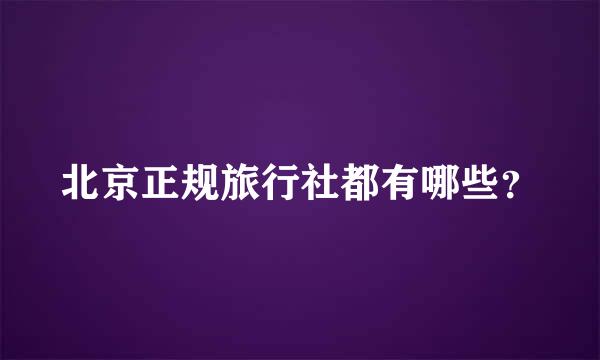 北京正规旅行社都有哪些？